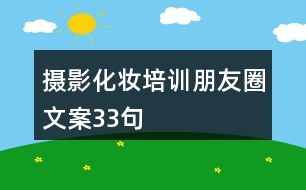 摄影化妆培训朋友圈文案33句